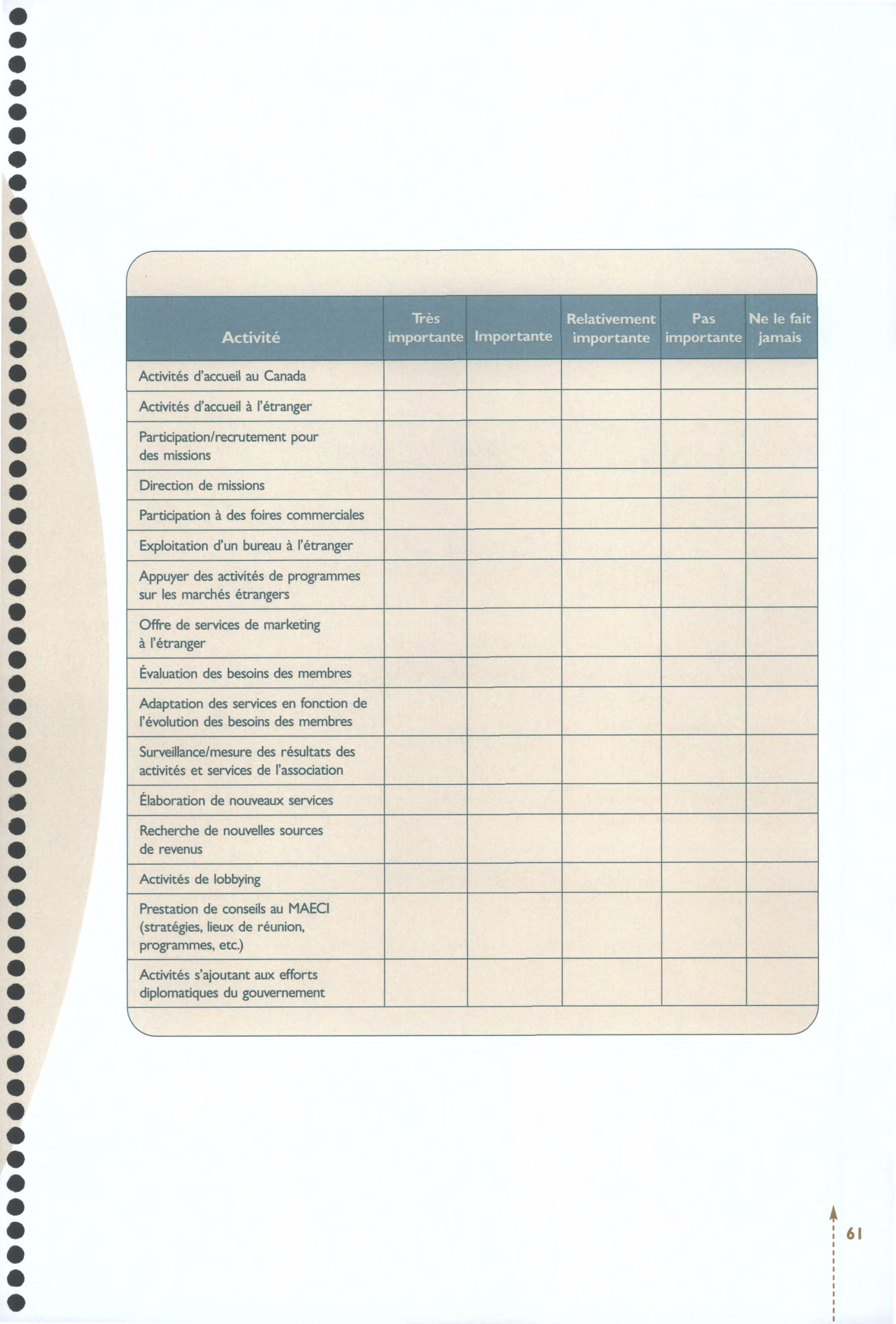 | Activité | Très importante | Importante | Relativement importante | Pas importante | Ne le fait jamais |
|---|---|---|---|---|---|
| Activités d'accueil au Canada | | | | | |
| Activités d'accueil à l'étranger | | | | | |
| Participation/recrutement pour des missions | | | | | |
| Direction de missions | | | | | |
| Participation à des foires commerciales | | | | | |
| Exploitation d'un bureau à l'étranger | | | | | |
| Appuyer des activités de programmes sur les marchés étrangers | | | | | |
| Offre de services de marketing à l'étranger | | | | | |
| Évaluation des besoins des membres | | | | | |
| Adaptation des services en fonction de l'évolution des besoins des membres | | | | | |
| Surveillance/mesure des résultats des activités et services de l'association | | | | | |
| Élaboration de nouveaux services | | | | | |
| Recherche de nouvelles sources de revenus | | | | | |
| Activités de lobbying | | | | | |
| Prestation de conseils au MAECI (stratégies, lieux de réunion, programmes, etc.) | | | | | |
| Activités s'ajoutant aux efforts diplomatiques du gouvernement | | | | | |

61